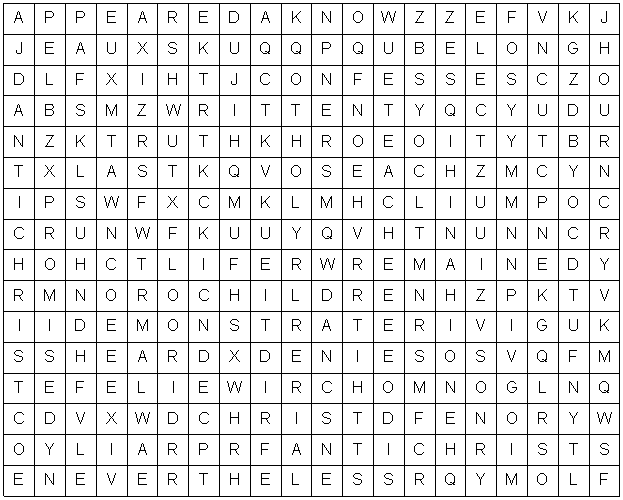 | A | P | P | E | A | R | E | D | A | K | N | O | W | Z | Z | E | F | V | K | J |
|---|---|---|---|---|---|---|---|---|---|---|---|---|---|---|---|---|---|---|---|
| J | E | A | U | X | S | K | U | Q | Q | P | Q | U | B | E | L | O | N | G | H |
| D | L | F | X | I | H | T | J | C | O | N | F | E | S | S | E | S | C | Z | O |
| A | B | S | M | Z | W | R | I | T | T | E | N | T | Y | Q | C | Y | U | D | U |
| N | Z | K | T | R | U | T | H | K | H | R | O | E | O | I | T | Y | T | B | R |
| T | X | L | A | S | T | K | Q | V | O | S | E | A | C | H | Z | M | C | Y | N |
| I | P | S | W | F | X | C | M | K | L | M | H | C | L | I | U | M | P | O | C |
| C | R | U | N | W | F | K | U | U | Y | Q | V | H | T | N | U | N | N | C | R |
| H | O | H | C | T | L | I | F | E | R | W | R | E | M | A | I | N | E | D | Y |
| R | M | N | O | R | O | C | H | I | L | D | R | E | N | H | Z | P | K | T | V |
| I | I | D | E | M | O | N | S | T | R | A | T | E | R | I | V | I | G | U | K |
| S | S | H | E | A | R | D | X | D | E | N | I | E | S | O | S | V | Q | F | M |
| T | E | F | E | L | I | E | W | I | R | C | H | O | M | N | O | G | L | N | Q |
| C | D | V | X | W | D | C | H | R | I | S | T | D | F | E | N | O | R | Y | W |
| O | Y | L | I | A | R | P | R | F | A | N | T | I | C | H | R | I | S | T | S |
| E | N | E | V | E | R | T | H | E | L | E | S | S | R | Q | Y | M | O | L | F |